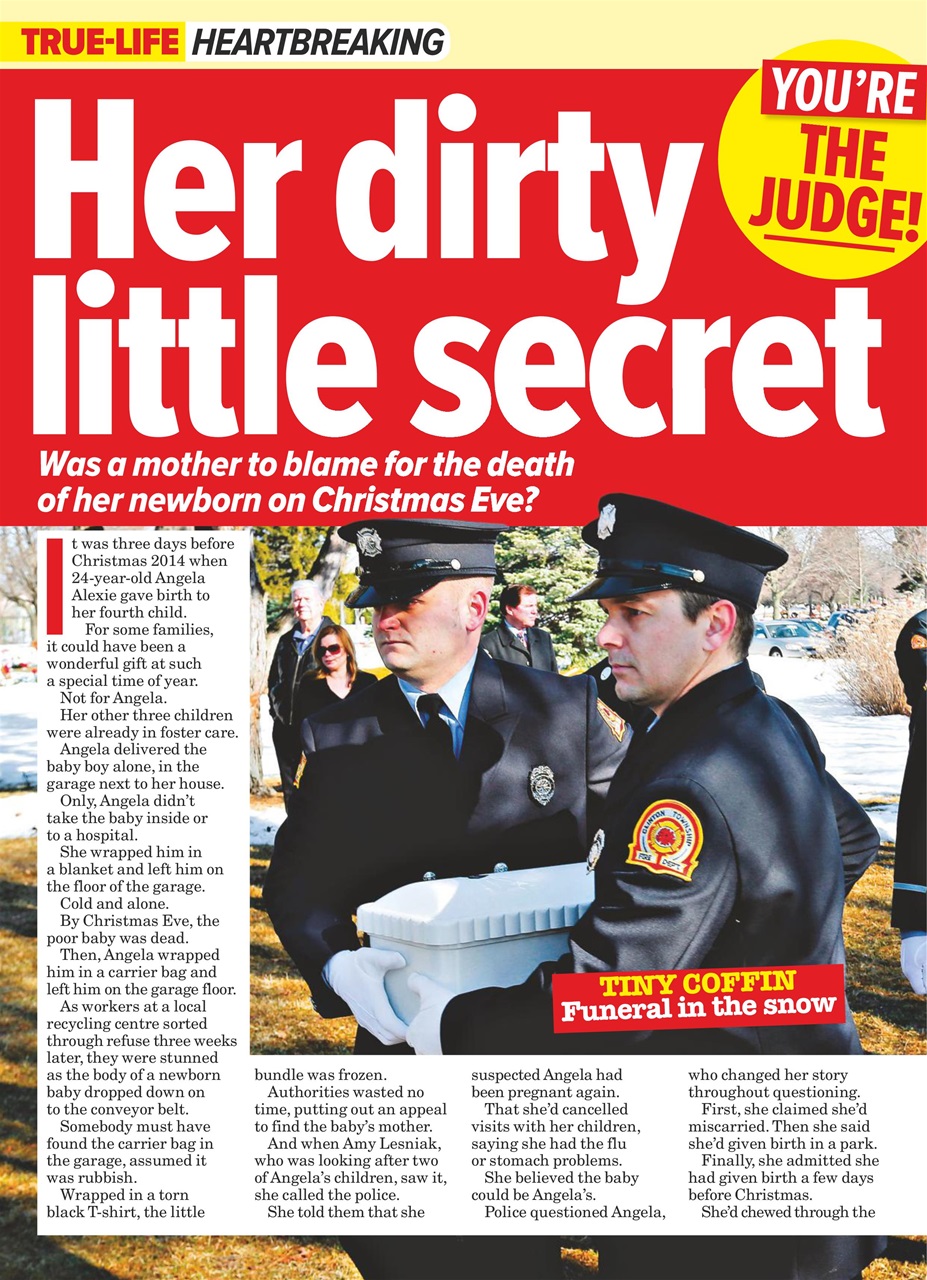 TRUE-LIFE HEARTBREAKING

YOU'RE THE JUDGE!

Her dirty little secret

Was a mother to blame for the death of her newborn on Christmas Eve?

It was three days before Christmas 2014 when 24-year-old Angela Alexie gave birth to her fourth child.

For some families, it could have been a wonderful gift at such a special time of year.

Not for Angela.

Her other three children were already in foster care.

Angela delivered the baby boy alone, in the garage next to her house.

Only, Angela didn't take the baby inside or to a hospital.

She wrapped him in a blanket and left him on the floor of the garage.

Cold and alone.

By Christmas Eve, the poor baby was dead.

Then, Angela wrapped him in a carrier bag and left him on the garage floor.

As workers at a local recycling centre sorted through refuse three weeks later, they were stunned as the body of a newborn baby dropped down on to the conveyor belt.

Somebody must have found the carrier bag in the garage, assumed it was rubbish.

Wrapped in a torn black T-shirt, the little bundle was frozen.

Authorities wasted no time, putting out an appeal to find the baby's mother.

And when Amy Lesniak, who was looking after two of Angela's children, saw it, she called the police.

She told them that she suspected Angela had been pregnant again.

That she'd cancelled visits with her children, saying she had the flu or stomach problems.

She believed the baby could be Angela's.

Police questioned Angela, who changed her story throughout questioning.

First, she claimed she'd miscarried. Then she said she'd given birth in a park.

Finally, she admitted she had given birth a few days before Christmas.

She'd chewed through the

TINY COFFIN
Funeral in the snow